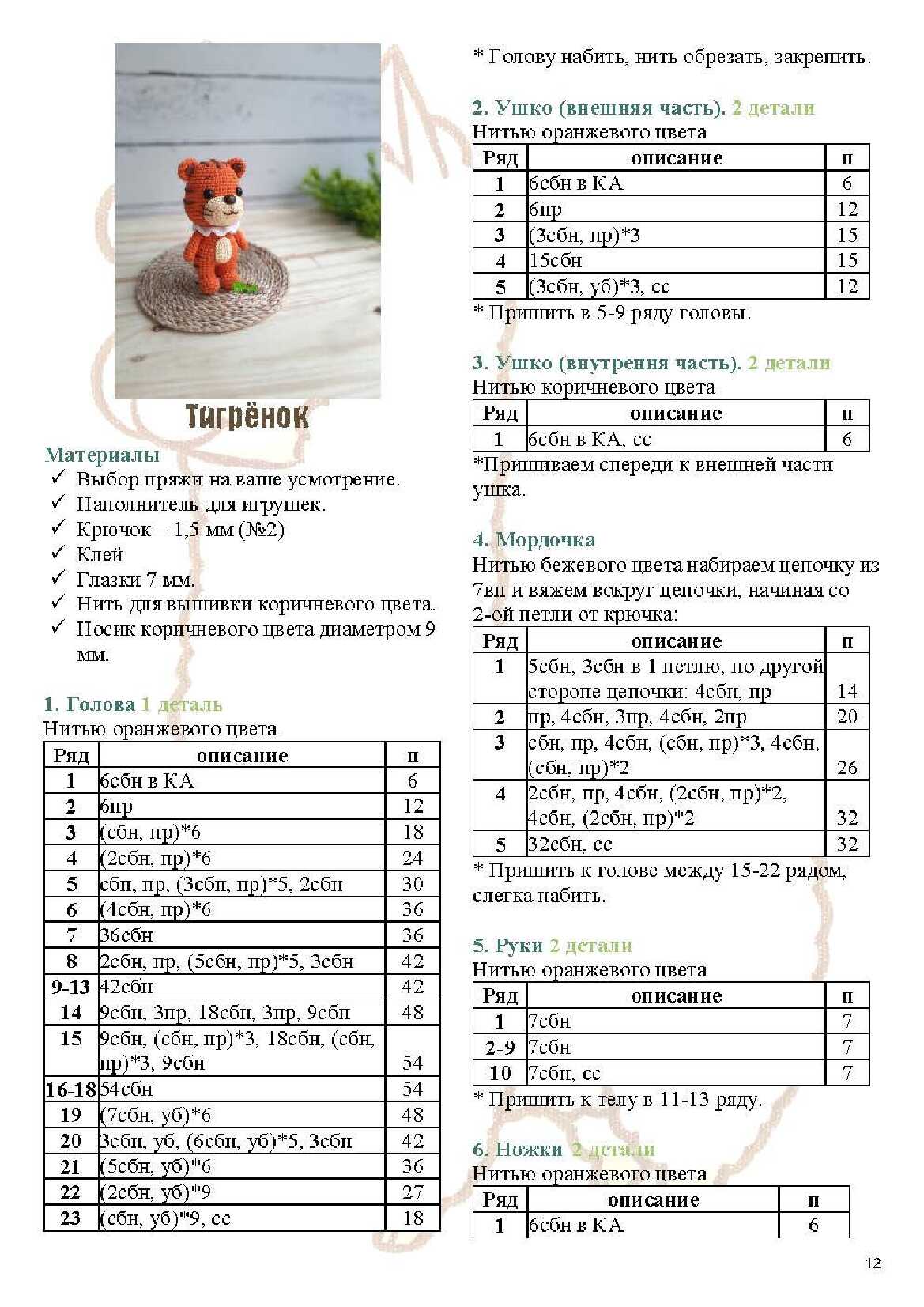 Тигрёнок

Материалы
✓ Выбор пряжи на ваше усмотрение.
✓ Наполнитель для игрушек.
✓ Крючок – 1,5 мм (№2)
✓ Клей
✓ Глазки 7 мм.
✓ Нить для вышивки коричневого цвета.
✓ Носик коричневого цвета диаметром 9 мм.

1. Голова 1 деталь
Нитью оранжевого цвета

| Ряд | описание | п |
|---|---|---|
| 1 | 6сбн в КА | 6 |
| 2 | 6пр | 12 |
| 3 | (сбн, пр)*6 | 18 |
| 4 | (2сбн, пр)*6 | 24 |
| 5 | сбн, пр, (3сбн, пр)*5, 2сбн | 30 |
| 6 | (4сбн, пр)*6 | 36 |
| 7 | 36сбн | 36 |
| 8 | 2сбн, пр, (5сбн, пр)*5, 3сбн | 42 |
| 9-13 | 42сбн | 42 |
| 14 | 9сбн, 3пр, 18сбн, 3пр, 9сбн | 48 |
| 15 | 9сбн, (сбн, пр)*3, 18сбн, (сбн, пр)*3, 9сбн | 54 |
| 16-18 | 54сбн | 54 |
| 19 | (7сбн, уб)*6 | 48 |
| 20 | 3сбн, уб, (6сбн, уб)*5, 3сбн | 42 |
| 21 | (5сбн, уб)*6 | 36 |
| 22 | (2сбн, уб)*9 | 27 |
| 23 | (сбн, уб)*9, сс | 18 |

* Голову набить, нить обрезать, закрепить.

2. Ушко (внешняя часть). 2 детали
Нитью оранжевого цвета

| Ряд | описание | п |
|---|---|---|
| 1 | 6сбн в КА | 6 |
| 2 | 6пр | 12 |
| 3 | (3сбн, пр)*3 | 15 |
| 4 | 15сбн | 15 |
| 5 | (3сбн, уб)*3, сс | 12 |

* Пришить в 5-9 ряду головы.

3. Ушко (внутрення часть). 2 детали
Нитью коричневого цвета

| Ряд | описание | п |
|---|---|---|
| 1 | 6сбн в КА, сс | 6 |

*Пришиваем спереди к внешней части ушка.

4. Мордочка
Нитью бежевого цвета набираем цепочку из 7вп и вяжем вокруг цепочки, начиная со 2-ой петли от крючка:

| Ряд | описание | п |
|---|---|---|
| 1 | 5сбн, 3сбн в 1 петлю, по другой стороне цепочки: 4сбн, пр | 14 |
| 2 | пр, 4сбн, 3пр, 4сбн, 2пр | 20 |
| 3 | сбн, пр, 4сбн, (сбн, пр)*3, 4сбн, (сбн, пр)*2 | 26 |
| 4 | 2сбн, пр, 4сбн, (2сбн, пр)*2, 4сбн, (2сбн, пр)*2 | 32 |
| 5 | 32сбн, сс | 32 |

* Пришить к голове между 15-22 рядом, слегка набить.

5. Руки 2 детали
Нитью оранжевого цвета

| Ряд | описание | п |
|---|---|---|
| 1 | 7сбн | 7 |
| 2-9 | 7сбн | 7 |
| 10 | 7сбн, сс | 7 |

* Пришить к телу в 11-13 ряду.

6. Ножки 2 детали
Нитью оранжевого цвета

| Ряд | описание | п |
|---|---|---|
| 1 | 6сбн в КА | 6 |

12